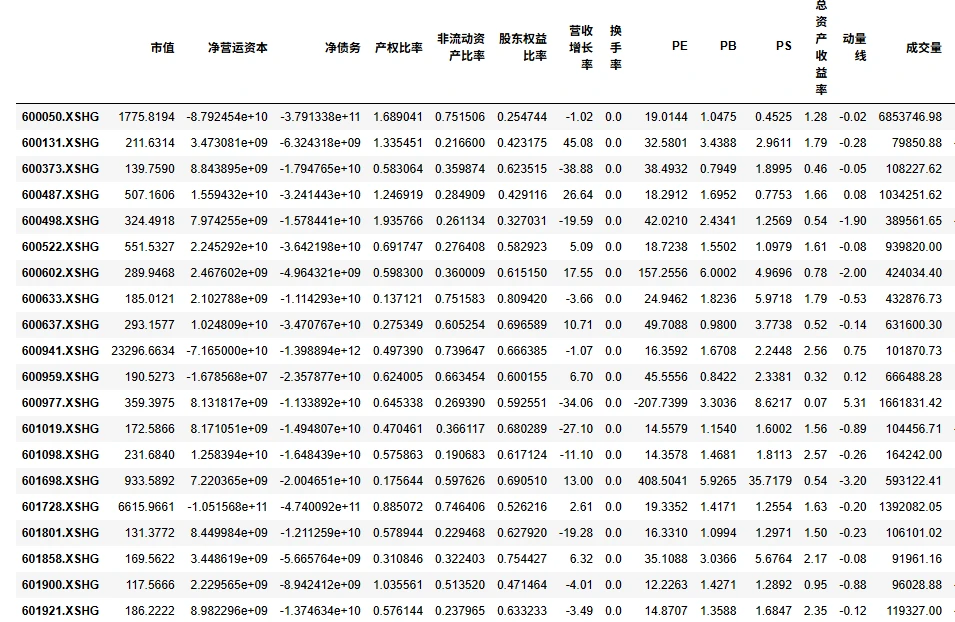 |  | 市值 | 净营运资本 | 净债务 | 产权比率 | 非流动资产比率 | 股东权益比率 | 营收增长率 | 换手率 | PE | PB | PS | 总资产收益率 | 动量线 | 成交量 |
|---|---|---|---|---|---|---|---|---|---|---|---|---|---|---|
| 600050.XSHG | 1775.8194 | -8.792454e+10 | -3.791338e+11 | 1.689041 | 0.751506 | 0.254744 | -1.02 | 0.0 | 19.0144 | 1.0475 | 0.4525 | 1.28 | -0.02 | 6853746.98 |
| 600131.XSHG | 211.6314 | 3.473081e+09 | -6.324318e+09 | 1.335451 | 0.216600 | 0.423175 | 45.08 | 0.0 | 32.5801 | 3.4388 | 2.9611 | 1.79 | -0.28 | 79850.88 |
| 600373.XSHG | 139.7590 | 8.843895e+09 | -1.794765e+10 | 0.583064 | 0.359874 | 0.623515 | -38.88 | 0.0 | 38.4932 | 0.7949 | 1.8995 | 0.46 | -0.05 | 108227.62 |
| 600487.XSHG | 507.1606 | 1.559432e+10 | -3.241443e+10 | 1.246919 | 0.284909 | 0.429116 | 26.64 | 0.0 | 18.2912 | 1.6952 | 0.7753 | 1.66 | 0.08 | 1034251.62 |
| 600498.XSHG | 324.4918 | 7.974255e+09 | -1.578441e+10 | 1.935766 | 0.261134 | 0.327031 | -19.59 | 0.0 | 42.0210 | 2.4341 | 1.2569 | 0.54 | -1.90 | 389561.65 |
| 600522.XSHG | 551.5327 | 2.245292e+10 | -3.642198e+10 | 0.691747 | 0.276408 | 0.582923 | 5.09 | 0.0 | 18.7238 | 1.5502 | 1.0979 | 1.61 | -0.08 | 939820.00 |
| 600602.XSHG | 289.9468 | 2.467602e+09 | -4.964321e+09 | 0.598300 | 0.360009 | 0.615150 | 17.55 | 0.0 | 157.2556 | 6.0002 | 4.9696 | 0.78 | -2.00 | 424034.40 |
| 600633.XSHG | 185.0121 | 2.102788e+09 | -1.114293e+10 | 0.137121 | 0.751583 | 0.809420 | -3.66 | 0.0 | 24.9462 | 1.8236 | 5.9718 | 1.79 | -0.53 | 432876.73 |
| 600637.XSHG | 293.1577 | 1.024809e+10 | -3.470767e+10 | 0.275349 | 0.605254 | 0.696589 | 10.71 | 0.0 | 49.7088 | 0.9800 | 3.7738 | 0.52 | -0.14 | 631600.30 |
| 600941.XSHG | 23296.6634 | -7.165000e+10 | -1.398894e+12 | 0.497390 | 0.739647 | 0.666385 | -1.07 | 0.0 | 16.3592 | 1.6708 | 2.2448 | 2.56 | 0.75 | 101870.73 |
| 600959.XSHG | 190.5273 | -1.678568e+07 | -2.357877e+10 | 0.624005 | 0.663454 | 0.600155 | 6.70 | 0.0 | 45.5556 | 0.8422 | 2.3381 | 0.32 | 0.12 | 666488.28 |
| 600977.XSHG | 359.3975 | 8.131817e+09 | -1.133892e+10 | 0.645338 | 0.269390 | 0.592551 | -34.06 | 0.0 | -207.7399 | 3.3036 | 8.6217 | 0.07 | 5.31 | 1661831.42 |
| 601019.XSHG | 172.5866 | 8.171051e+09 | -1.494807e+10 | 0.470461 | 0.366117 | 0.680289 | -27.10 | 0.0 | 14.5579 | 1.1540 | 1.6002 | 1.56 | -0.89 | 104456.71 |
| 601098.XSHG | 231.6840 | 1.258394e+10 | -1.648439e+10 | 0.575863 | 0.190683 | 0.617124 | -11.10 | 0.0 | 14.3578 | 1.4681 | 1.8113 | 2.57 | -0.26 | 164242.00 |
| 601698.XSHG | 933.5892 | 7.220365e+09 | -2.004651e+10 | 0.175644 | 0.597626 | 0.690510 | 13.00 | 0.0 | 408.5041 | 5.9265 | 35.7179 | 0.54 | -3.20 | 593122.41 |
| 601728.XSHG | 6615.9661 | -1.051568e+11 | -4.740092e+11 | 0.885072 | 0.746406 | 0.526216 | 2.61 | 0.0 | 19.3352 | 1.4171 | 1.2554 | 1.63 | -0.20 | 1392082.05 |
| 601801.XSHG | 131.3772 | 8.449984e+09 | -1.211259e+10 | 0.578944 | 0.229468 | 0.627920 | -19.28 | 0.0 | 16.3310 | 1.0994 | 1.2971 | 1.50 | -0.23 | 106101.02 |
| 601858.XSHG | 169.5622 | 3.448619e+09 | -5.665764e+09 | 0.310846 | 0.322403 | 0.754427 | 6.32 | 0.0 | 35.1088 | 3.0366 | 5.6764 | 2.17 | -0.08 | 91961.16 |
| 601900.XSHG | 117.5666 | 2.229565e+09 | -8.942412e+09 | 1.035561 | 0.513520 | 0.471464 | -4.01 | 0.0 | 12.2263 | 1.4271 | 1.2892 | 0.95 | -0.88 | 96028.88 |
| 601921.XSHG | 186.2222 | 8.982296e+09 | -1.374634e+10 | 0.576144 | 0.237965 | 0.633233 | -3.49 | 0.0 | 14.8707 | 1.3588 | 1.6847 | 2.35 | -0.12 | 119327.00 |